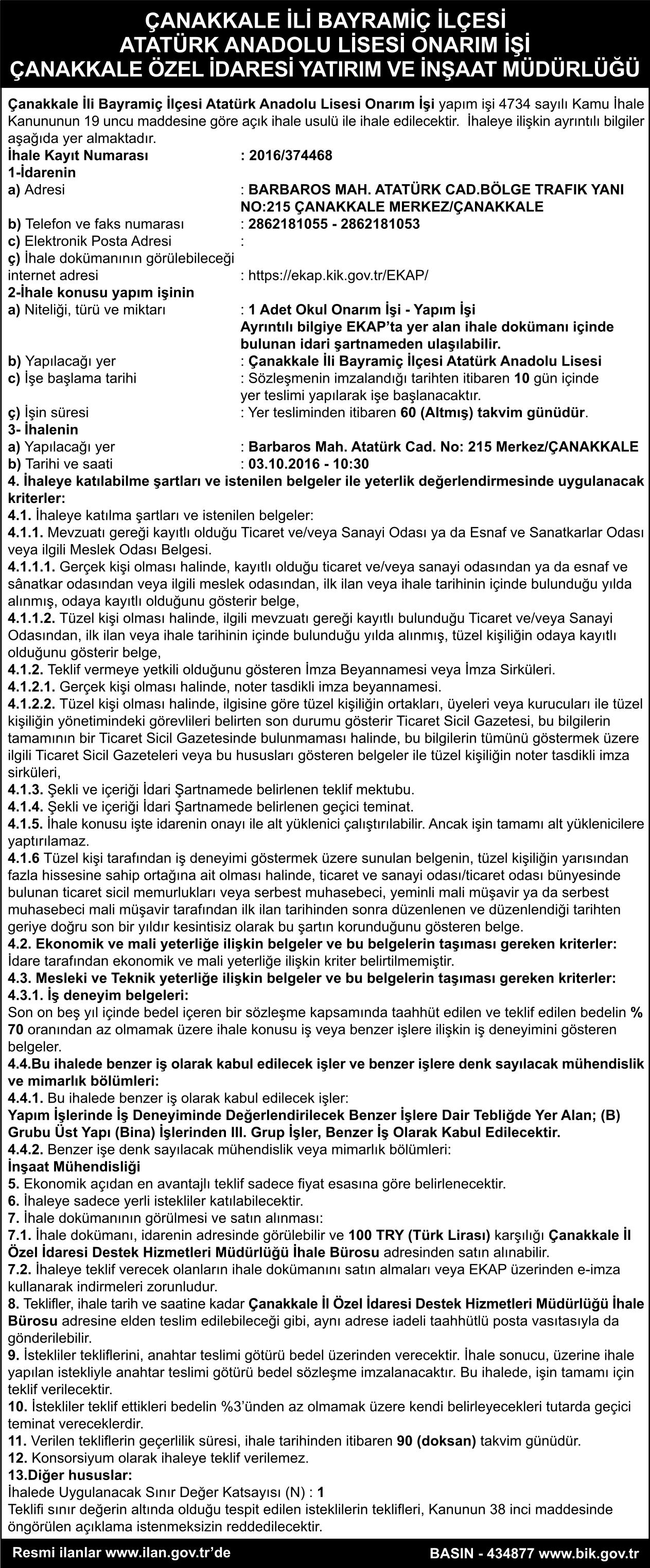 ÇANAKKALE İLİ BAYRAMİÇ İLÇESİ
ATATÜRK ANADOLU LİSESİ ONARIM İŞİ
ÇANAKKALE ÖZEL İDARESİ YATIRIM VE İNŞAAT MÜDÜRLÜĞÜ

Çanakkale İli Bayramiç İlçesi Atatürk Anadolu Lisesi Onarım İşi yapım işi 4734 sayılı Kamu İhale Kanununun 19 uncu maddesine göre açık ihale usulü ile ihale edilecektir. İhaleye ilişkin ayrıntılı bilgiler aşağıda yer almaktadır.
İhale Kayıt Numarası : 2016/374468
1-İdarenin
a) Adresi : BARBAROS MAH. ATATÜRK CAD.BÖLGE TRAFIK YANI NO:215 ÇANAKKALE MERKEZ/ÇANAKKALE
b) Telefon ve faks numarası : 2862181055 - 2862181053
c) Elektronik Posta Adresi :
ç) İhale dokümanının görülebileceği internet adresi : https://ekap.kik.gov.tr/EKAP/
2-İhale konusu yapım işinin
a) Niteliği, türü ve miktarı : 1 Adet Okul Onarım İşi - Yapım İşi
Ayrıntılı bilgiye EKAP'ta yer alan ihale dokümanı içinde bulunan idari şartnameden ulaşılabilir.
b) Yapılacağı yer : Çanakkale İli Bayramiç İlçesi Atatürk Anadolu Lisesi
c) İşe başlama tarihi : Sözleşmenin imzalandığı tarihten itibaren 10 gün içinde yer teslimi yapılarak işe başlanacaktır.
ç) İşin süresi : Yer tesliminden itibaren 60 (Altmış) takvim günüdür.
3- İhalenin
a) Yapılacağı yer : Barbaros Mah. Atatürk Cad. No: 215 Merkez/ÇANAKKALE
b) Tarihi ve saati : 03.10.2016 - 10:30
4. İhaleye katılabilme şartları ve istenilen belgeler ile yeterlik değerlendirmesinde uygulanacak kriterler:
4.1. İhaleye katılma şartları ve istenilen belgeler:
4.1.1. Mevzuatı gereği kayıtlı olduğu Ticaret ve/veya Sanayi Odası ya da Esnaf ve Sanatkarlar Odası veya ilgili Meslek Odası Belgesi.
4.1.1.1. Gerçek kişi olması halinde, kayıtlı olduğu ticaret ve/veya sanayi odasından ya da esnaf ve sânatkar odasından veya ilgili meslek odasından, ilk ilan veya ihale tarihinin içinde bulunduğu yılda alınmış, odaya kayıtlı olduğunu gösterir belge,
4.1.1.2. Tüzel kişi olması halinde, ilgili mevzuatı gereği kayıtlı bulunduğu Ticaret ve/veya Sanayi Odasından, ilk ilan veya ihale tarihinin içinde bulunduğu yılda alınmış, tüzel kişiliğin odaya kayıtlı olduğunu gösterir belge,
4.1.2. Teklif vermeye yetkili olduğunu gösteren İmza Beyannamesi veya İmza Sirküleri.
4.1.2.1. Gerçek kişi olması halinde, noter tasdikli imza beyannamesi.
4.1.2.2. Tüzel kişi olması halinde, ilgisine göre tüzel kişiliğin ortakları, üyeleri veya kurucuları ile tüzel kişiliğin yönetimindeki görevlileri belirten son durumu gösterir Ticaret Sicil Gazetesi, bu bilgilerin tamamının bir Ticaret Sicil Gazetesinde bulunmaması halinde, bu bilgilerin tümünü göstermek üzere ilgili Ticaret Sicil Gazeteleri veya bu hususları gösteren belgeler ile tüzel kişiliğin noter tasdikli imza sirküleri,
4.1.3. Şekli ve içeriği İdari Şartnamede belirlenen teklif mektubu.
4.1.4. Şekli ve içeriği İdari Şartnamede belirlenen geçici teminat.
4.1.5. İhale konusu işte idarenin onayı ile alt yüklenici çalıştırılabilir. Ancak işin tamamı alt yüklenicilere yaptırılamaz.
4.1.6 Tüzel kişi tarafından iş deneyimi göstermek üzere sunulan belgenin, tüzel kişiliğin yarısından fazla hissesine sahip ortağına ait olması halinde, ticaret ve sanayi odası/ticaret odası bünyesinde bulunan ticaret sicil memurlukları veya serbest muhasebeci, yeminli mali müşavir ya da serbest muhasebeci mali müşavir tarafından ilk ilan tarihinden sonra düzenlenen ve düzenlendiği tarihten geriye doğru son bir yıldır kesintisiz olarak bu şartın korunduğunu gösteren belge.
4.2. Ekonomik ve mali yeterliğe ilişkin belgeler ve bu belgelerin taşıması gereken kriterler:
İdare tarafından ekonomik ve mali yeterliğe ilişkin kriter belirtilmemiştir.
4.3. Mesleki ve Teknik yeterliğe ilişkin belgeler ve bu belgelerin taşıması gereken kriterler:
4.3.1. İş deneyim belgeleri:
Son on beş yıl içinde bedel içeren bir sözleşme kapsamında taahhüt edilen ve teklif edilen bedelin % 70 oranından az olmamak üzere ihale konusu iş veya benzer işlere ilişkin iş deneyimini gösteren belgeler.
4.4.Bu ihalede benzer iş olarak kabul edilecek işler ve benzer işlere denk sayılacak mühendislik ve mimarlık bölümleri:
4.4.1. Bu ihalede benzer iş olarak kabul edilecek işler:
Yapım İşlerinde İş Deneyiminde Değerlendirilecek Benzer İşlere Dair Tebliğde Yer Alan; (B) Grubu Üst Yapı (Bina) İşlerinden III. Grup İşler, Benzer İş Olarak Kabul Edilecektir.
4.4.2. Benzer işe denk sayılacak mühendislik veya mimarlık bölümleri:
İnşaat Mühendisliği
5. Ekonomik açıdan en avantajlı teklif sadece fiyat esasına göre belirlenecektir.
6. İhaleye sadece yerli istekliler katılabilecektir.
7. İhale dokümanının görülmesi ve satın alınması:
7.1. İhale dokümanı, idarenin adresinde görülebilir ve 100 TRY (Türk Lirası) karşılığı Çanakkale İl Özel İdaresi Destek Hizmetleri Müdürlüğü İhale Bürosu adresinden satın alınabilir.
7.2. İhaleye teklif verecek olanların ihale dokümanını satın almaları veya EKAP üzerinden e-imza kullanarak indirmeleri zorunludur.
8. Teklifler, ihale tarih ve saatine kadar Çanakkale İl Özel İdaresi Destek Hizmetleri Müdürlüğü İhale Bürosu adresine elden teslim edilebileceği gibi, aynı adrese iadeli taahhütlü posta vasıtasıyla da gönderilebilir.
9. İstekliler tekliflerini, anahtar teslimi götürü bedel üzerinden verecektir. İhale sonucu, üzerine ihale yapılan istekliyle anahtar teslimi götürü bedel sözleşme imzalanacaktır. Bu ihalede, işin tamamı için teklif verilecektir.
10. İstekliler teklif ettikleri bedelin %3'ünden az olmamak üzere kendi belirleyecekleri tutarda geçici teminat vereceklerdir.
11. Verilen tekliflerin geçerlilik süresi, ihale tarihinden itibaren 90 (doksan) takvim günüdür.
12. Konsorsiyum olarak ihaleye teklif verilemez.
13.Diğer hususlar:
İhalede Uygulanacak Sınır Değer Katsayısı (N) : 1
Teklifi sınır değerin altında olduğu tespit edilen isteklilerin teklifleri, Kanunun 38 inci maddesinde öngörülen açıklama istenmeksizin reddedilecektir.

Resmi ilanlar www.ilan.gov.tr'de BASIN - 434877 www.bik.gov.tr